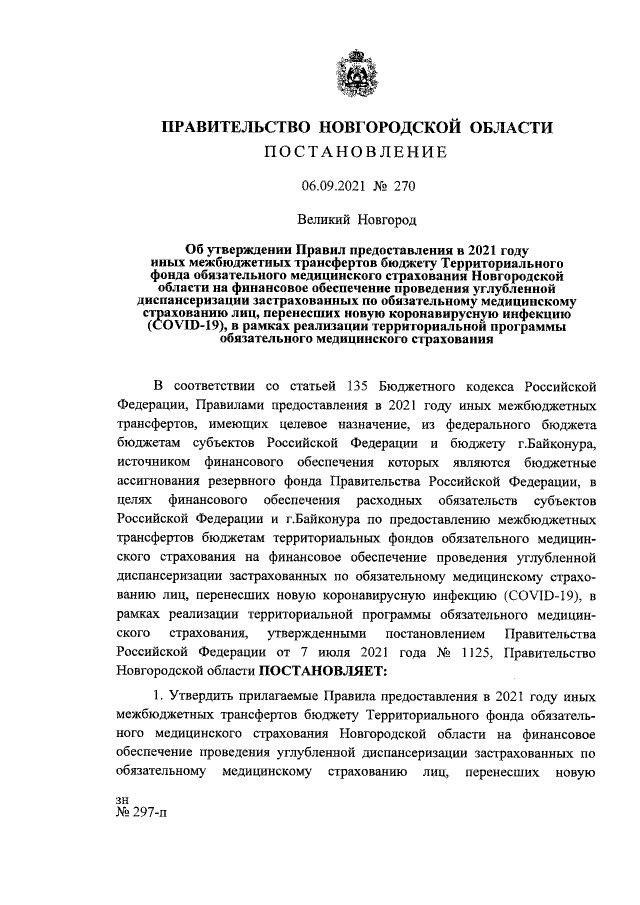 ПРАВИТЕЛЬСТВО НОВГОРОДСКОЙ ОБЛАСТИ
ПОСТАНОВЛЕНИЕ

06.09.2021 № 270

Великий Новгород

Об утверждении Правил предоставления в 2021 году иных межбюджетных трансфертов бюджету Территориального фонда обязательного медицинского страхования Новгородской области на финансовое обеспечение проведения углубленной диспансеризации застрахованных по обязательному медицинскому страхованию лиц, перенесших новую коронавирусную инфекцию (COVID-19), в рамках реализации территориальной программы обязательного медицинского страхования

В соответствии со статьей 135 Бюджетного кодекса Российской Федерации, Правилами предоставления в 2021 году иных межбюджетных трансфертов, имеющих целевое назначение, из федерального бюджета бюджетам субъектов Российской Федерации и бюджету г.Байконура, источником финансового обеспечения которых являются бюджетные ассигнования резервного фонда Правительства Российской Федерации, в целях финансового обеспечения расходных обязательств субъектов Российской Федерации и г.Байконура по предоставлению межбюджетных трансфертов бюджетам территориальных фондов обязательного медицинского страхования на финансовое обеспечение проведения углубленной диспансеризации застрахованных по обязательному медицинскому страхованию лиц, перенесших новую коронавирусную инфекцию (COVID-19), в рамках реализации территориальной программы обязательного медицинского страхования, утвержденными постановлением Правительства Российской Федерации от 7 июля 2021 года № 1125, Правительство Новгородской области ПОСТАНОВЛЯЕТ:

1. Утвердить прилагаемые Правила предоставления в 2021 году иных межбюджетных трансфертов бюджету Территориального фонда обязательного медицинского страхования Новгородской области на финансовое обеспечение проведения углубленной диспансеризации застрахованных по обязательному медицинскому страхованию лиц, перенесших новую

зн
№ 297-п